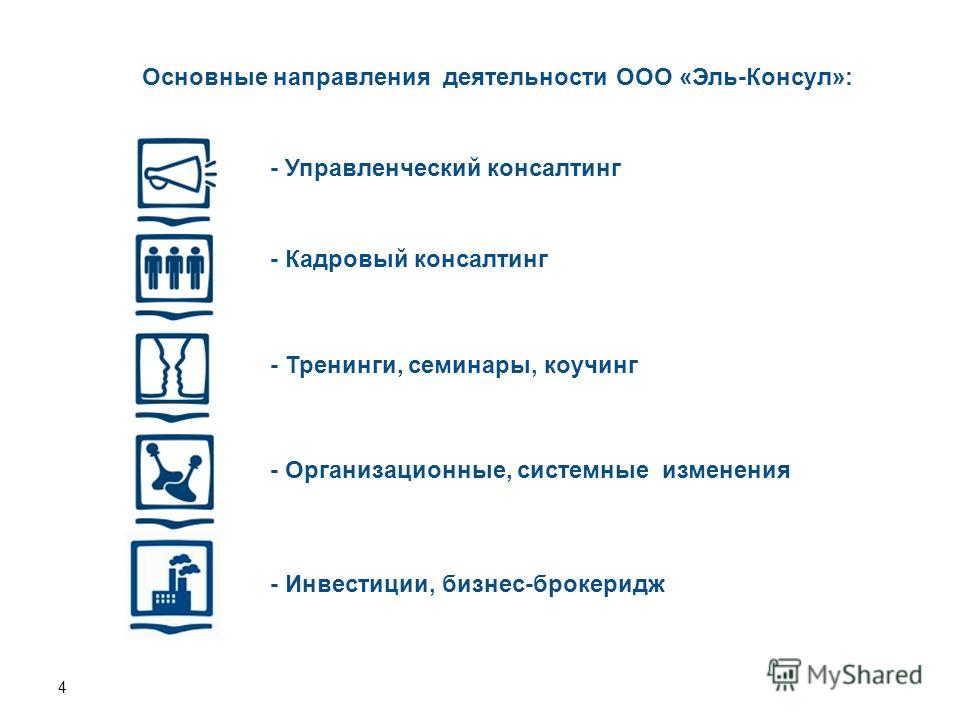 Основные направления деятельности ООО «Эль-Консул»:

- Управленческий консалтинг

- Кадровый консалтинг

- Тренинги, семинары, коучинг

- Организационные, системные изменения

- Инвестиции, бизнес-брокеридж

4

MyShared